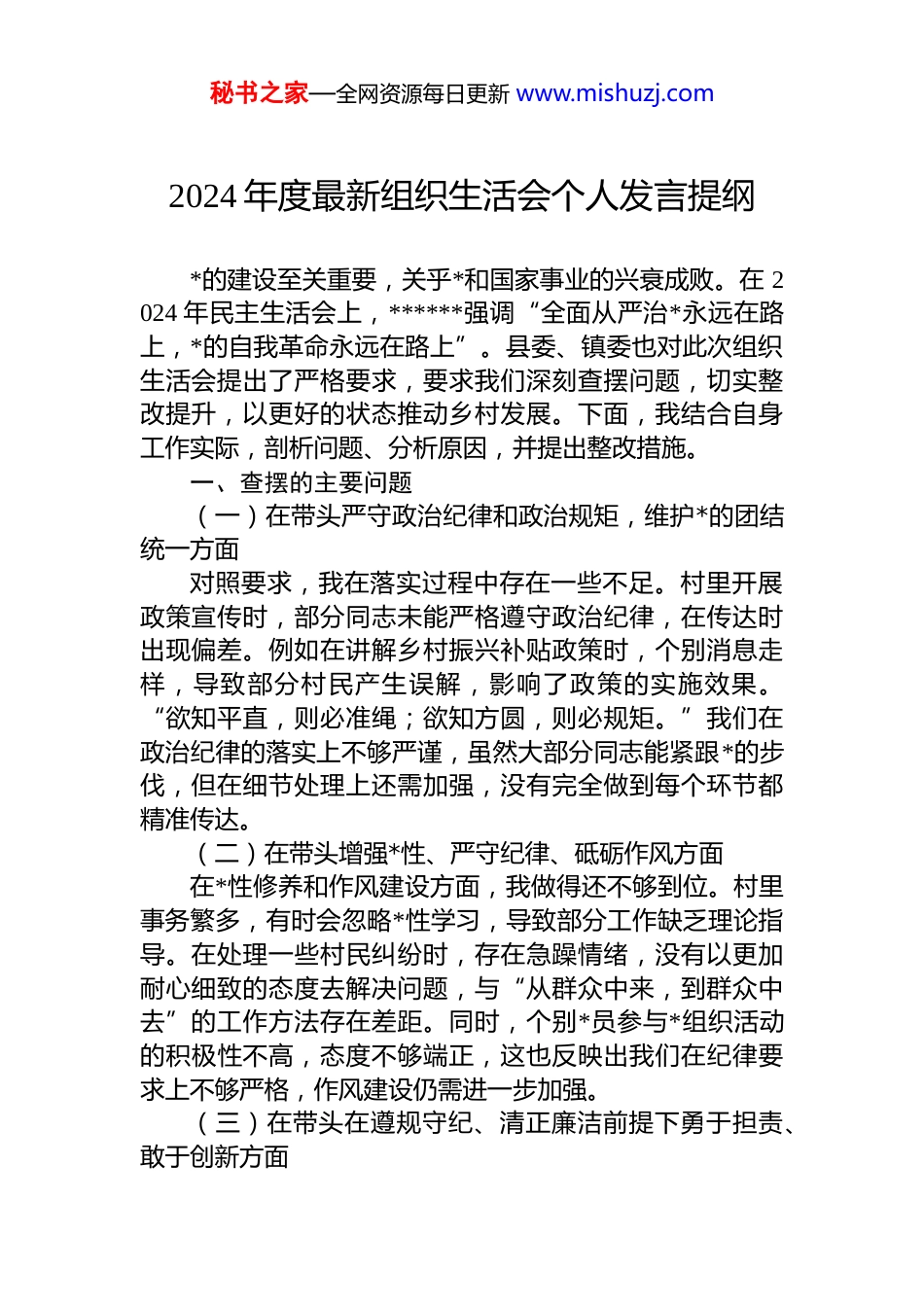 秘书之家—全网资源每日更新 www.mishuzj.com

2024年度最新组织生活会个人发言提纲

*的建设至关重要，关乎*和国家事业的兴衰成败。在2024年民主生活会上，******强调“全面从严治*永远在路上，*的自我革命永远在路上”。县委、镇委也对此次组织生活会提出了严格要求，要求我们深刻查摆问题，切实整改提升，以更好的状态推动乡村发展。下面，我结合自身工作实际，剖析问题、分析原因，并提出整改措施。

一、查摆的主要问题

（一）在带头严守政治纪律和政治规矩，维护*的团结统一方面

对照要求，我在落实过程中存在一些不足。村里开展政策宣传时，部分同志未能严格遵守政治纪律，在传达时出现偏差。例如在讲解乡村振兴补贴政策时，个别消息走样，导致部分村民产生误解，影响了政策的实施效果。“欲知平直，则必准绳；欲知方圆，则必规矩。”我们在政治纪律的落实上不够严谨，虽然大部分同志能紧跟*的步伐，但在细节处理上还需加强，没有完全做到每个环节都精准传达。

（二）在带头增强*性、严守纪律、砥砺作风方面

在*性修养和作风建设方面，我做得还不够到位。村里事务繁多，有时会忽略*性学习，导致部分工作缺乏理论指导。在处理一些村民纠纷时，存在急躁情绪，没有以更加耐心细致的态度去解决问题，与“从群众中来，到群众中去”的工作方法存在差距。同时，个别*员参与*组织活动的积极性不高，态度不够端正，这也反映出我们在纪律要求上不够严格，作风建设仍需进一步加强。

（三）在带头在遵规守纪、清正廉洁前提下勇于担责、敢于创新方面